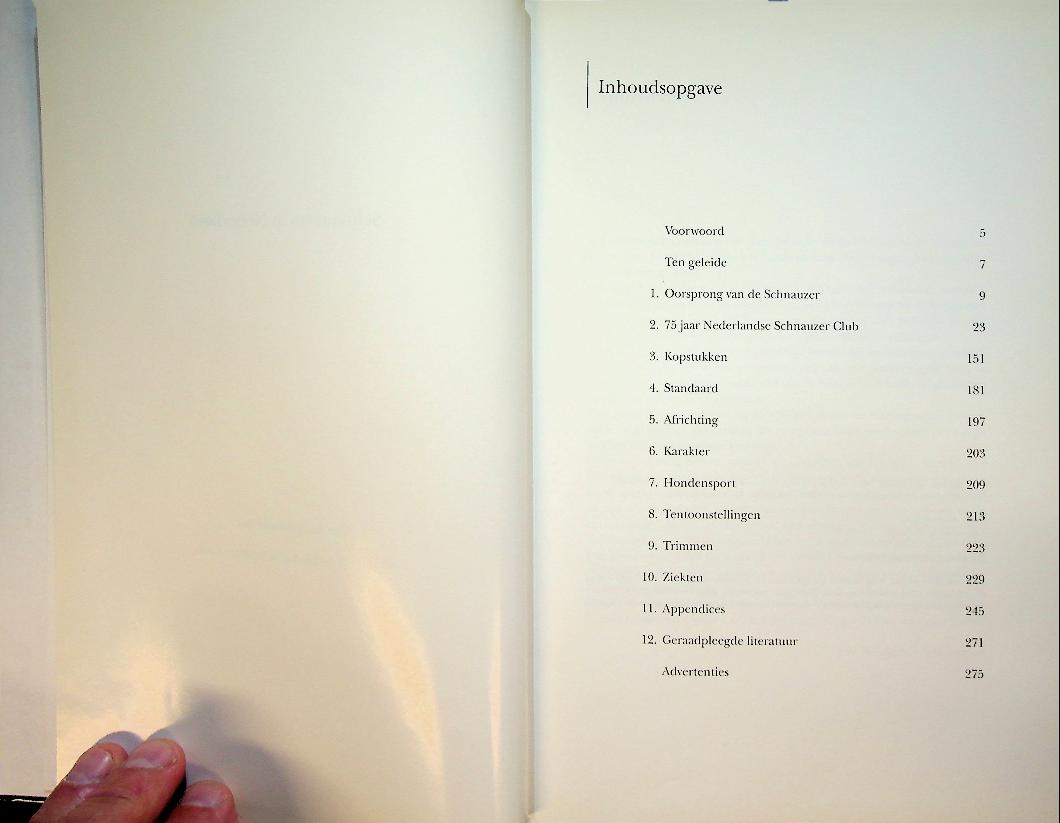 Inhoudsopgave

Voorwoord 5

Ten geleide 7

1. Oorsprong van de Schnauzer 9

2. 75 jaar Nederlandse Schnauzer Club 23

3. Kopstukken 151

4. Standaard 181

5. Africhting 197

6. Karakter 203

7. Hondensport 209

8. Tentoonstellingen 213

9. Trimmen 223

10. Ziekten 229

11. Appendices 245

12. Geraadpleegde literatuur 271

Advertenties 275